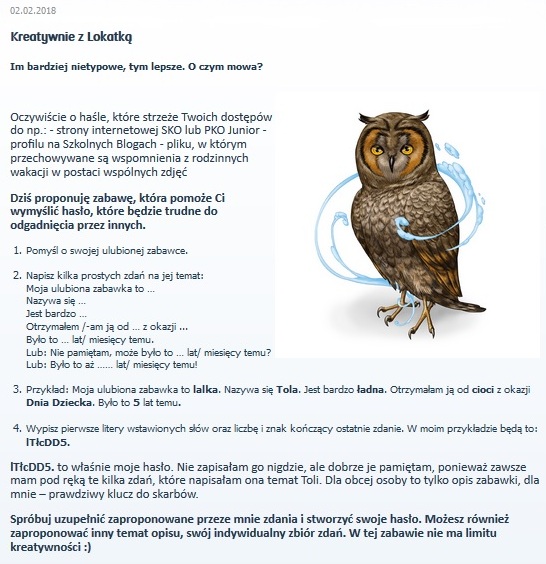 02.02.2018

Kreatywnie z Lokatką

Im bardziej nietypowe, tym lepsze. O czym mowa?

Oczywiście o haśle, które strzeże Twoich dostępów do np.: - strony internetowej SKO lub PKO Junior - profilu na Szkolnych Blogach - pliku, w którym przechowywane są wspomnienia z rodzinnych wakacji w postaci wspólnych zdjęć

Dziś proponuję zabawę, która pomoże Ci wymyślić hasło, które będzie trudne do odgadnięcia przez innych.

1. Pomyśl o swojej ulubionej zabawce.

2. Napisz kilka prostych zdań na jej temat:
Moja ulubiona zabawka to ...
Nazywa się ...
Jest bardzo ...
Otrzymałem /-am ją od ... z okazji ...
Było to ... lat/ miesięcy temu.
Lub: Nie pamiętam, może było to ... lat/ miesięcy temu?
Lub: Było to aż ...... lat/ miesięcy temu!

3. Przykład: Moja ulubiona zabawka to lalka. Nazywa się Tola. Jest bardzo ładna. Otrzymałam ją od cioci z okazji Dnia Dziecka. Było to 5 lat temu.

4. Wypisz pierwsze litery wstawionych słów oraz liczbę i znak kończący ostatnie zdanie. W moim przykładzie będą to: lTłcDD5.

lTłcDD5. to właśnie moje hasło. Nie zapisałam go nigdzie, ale dobrze je pamiętam, ponieważ zawsze mam pod ręką te kilka zdań, które napisałam ona temat Toli. Dla obcej osoby to tylko opis zabawki, dla mnie – prawdziwy klucz do skarbów.

Spróbuj uzupełnić zaproponowane przeze mnie zdania i stworzyć swoje hasło. Możesz również zaproponować inny temat opisu, swój indywidualny zbiór zdań. W tej zabawie nie ma limitu kreatywności :)